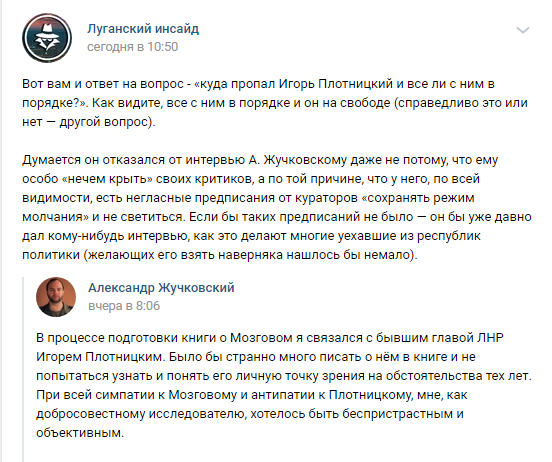 Луганский инсайд
сегодня в 10:50

Вот вам и ответ на вопрос - «куда пропал Игорь Плотницкий и все ли с ним в порядке?». Как видите, все с ним в порядке и он на свободе (справедливо это или нет — другой вопрос).

Думается он отказался от интервью А. Жучковскому даже не потому, что ему особо «нечем крыть» своих критиков, а по той причине, что у него, по всей видимости, есть негласные предписания от кураторов «сохранять режим молчания» и не светиться. Если бы таких предписаний не было — он бы уже давно дал кому-нибудь интервью, как это делают многие уехавшие из республик политики (желающих его взять наверняка нашлось бы немало).

Александр Жучковский
вчера в 8:06

В процессе подготовки книги о Мозговом я связался с бывшим главой ЛНР Игорем Плотницким. Было бы странно много писать о нём в книге и не попытаться узнать и понять его личную точку зрения на обстоятельства тех лет. При всей симпатии к Мозговому и антипатии к Плотницкому, мне, как добросовестному исследователю, хотелось быть беспристрастным и объективным.